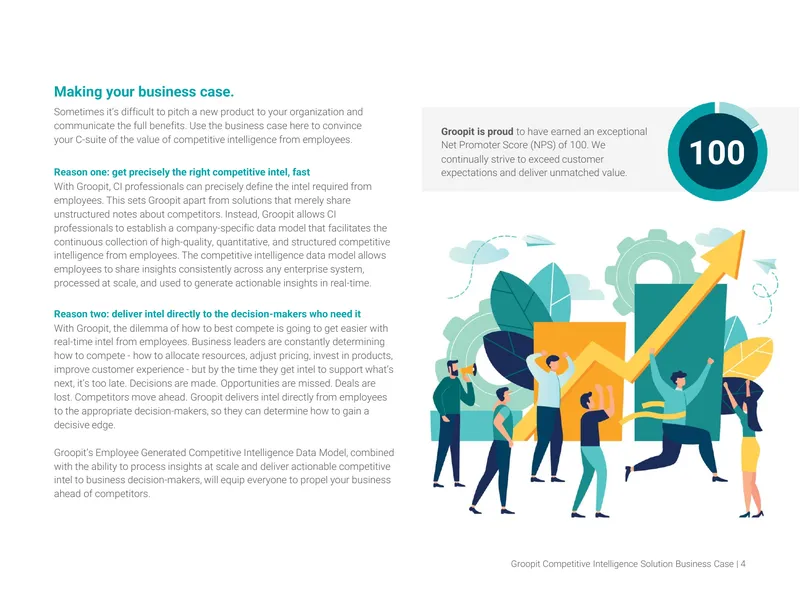 Making your business case.

Sometimes it's difficult to pitch a new product to your organization and communicate the full benefits. Use the business case here to convince your C-suite of the value of competitive intelligence from employees.

Reason one: get precisely the right competitive intel, fast
With Groopit, CI professionals can precisely define the intel required from employees. This sets Groopit apart from solutions that merely share unstructured notes about competitors. Instead, Groopit allows CI professionals to establish a company-specific data model that facilitates the continuous collection of high-quality, quantitative, and structured competitive intelligence from employees. The competitive intelligence data model allows employees to share insights consistently across any enterprise system, processed at scale, and used to generate actionable insights in real-time.

Reason two: deliver intel directly to the decision-makers who need it
With Groopit, the dilemma of how to best compete is going to get easier with real-time intel from employees. Business leaders are constantly determining how to compete - how to allocate resources, adjust pricing, invest in products, improve customer experience - but by the time they get intel to support what's next, it's too late. Decisions are made. Opportunities are missed. Deals are lost. Competitors move ahead. Groopit delivers intel directly from employees to the appropriate decision-makers, so they can determine how to gain a decisive edge.

Groopit's Employee Generated Competitive Intelligence Data Model, combined with the ability to process insights at scale and deliver actionable competitive intel to business decision-makers, will equip everyone to propel your business ahead of competitors.

Groopit is proud to have earned an exceptional Net Promoter Score (NPS) of 100. We continually strive to exceed customer expectations and deliver unmatched value.

100

Groopit Competitive Intelligence Solution Business Case | 4